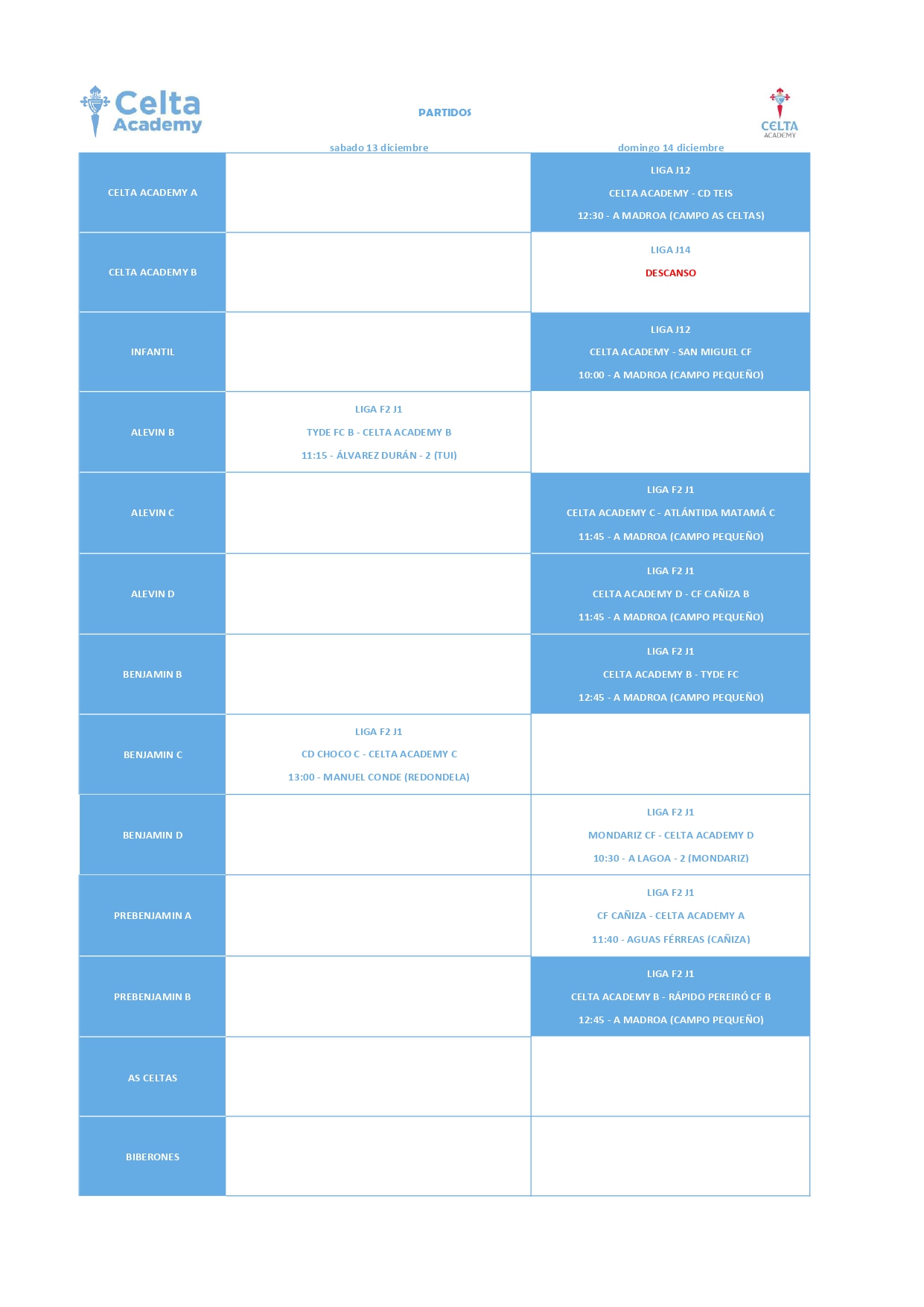 Celta Academy

PARTIDOS

CELTA ACADEMY

| | sabado 13 diciembre | domingo 14 diciembre |
|---|---|---|
| CELTA ACADEMY A | | LIGA J12 CELTA ACADEMY - CD TEIS 12:30 - A MADROA (CAMPO AS CELTAS) |
| CELTA ACADEMY B | | LIGA J14 DESCANSO |
| INFANTIL | | LIGA J12 CELTA ACADEMY - SAN MIGUEL CF 10:00 - A MADROA (CAMPO PEQUEÑO) |
| ALEVIN B | LIGA F2 J1 TYDE FC B - CELTA ACADEMY B 11:15 - ÁLVAREZ DURÁN - 2 (TUI) | |
| ALEVIN C | | LIGA F2 J1 CELTA ACADEMY C - ATLÁNTIDA MATAMÁ C 11:45 - A MADROA (CAMPO PEQUEÑO) |
| ALEVIN D | | LIGA F2 J1 CELTA ACADEMY D - CF CAÑIZA B 11:45 - A MADROA (CAMPO PEQUEÑO) |
| BENJAMIN B | | LIGA F2 J1 CELTA ACADEMY B - TYDE FC 12:45 - A MADROA (CAMPO PEQUEÑO) |
| BENJAMIN C | LIGA F2 J1 CD CHOCO C - CELTA ACADEMY C 13:00 - MANUEL CONDE (REDONDELA) | |
| BENJAMIN D | | LIGA F2 J1 MONDARIZ CF - CELTA ACADEMY D 10:30 - A LAGOA - 2 (MONDARIZ) |
| PREBENJAMIN A | | LIGA F2 J1 CF CAÑIZA - CELTA ACADEMY A 11:40 - AGUAS FÉRREAS (CAÑIZA) |
| PREBENJAMIN B | | LIGA F2 J1 CELTA ACADEMY B - RÁPIDO PEREIRÓ CF B 12:45 - A MADROA (CAMPO PEQUEÑO) |
| AS CELTAS | | |
| BIBERONES | | |